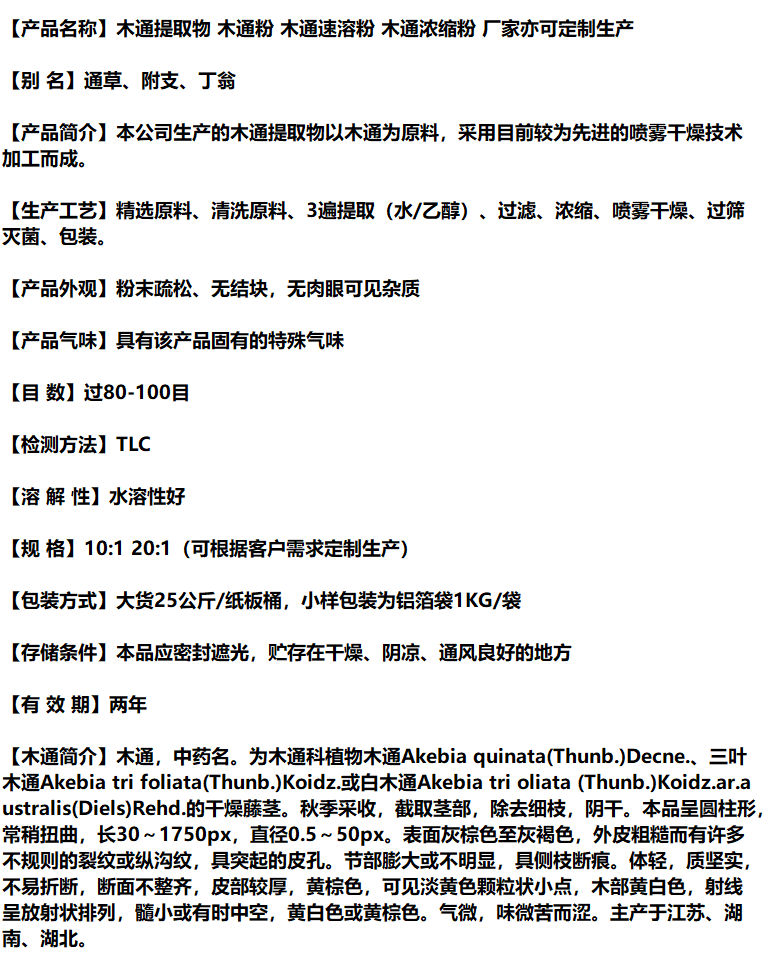 【产品名称】木通提取物 木通粉 木通速溶粉 木通浓缩粉 厂家亦可定制生产

【别 名】通草、附支、丁翁

【产品简介】本公司生产的木通提取物以木通为原料，采用目前较为先进的喷雾干燥技术加工而成。

【生产工艺】精选原料、清洗原料、3遍提取（水/乙醇）、过滤、浓缩、喷雾干燥、过筛灭菌、包装。

【产品外观】粉末疏松、无结块，无肉眼可见杂质

【产品气味】具有该产品固有的特殊气味

【目 数】过80-100目

【检测方法】TLC

【溶 解 性】水溶性好

【规 格】10:1 20:1（可根据客户需求定制生产）

【包装方式】大货25公斤/纸板桶，小样包装为铝箔袋1KG/袋

【存储条件】本品应密封遮光，贮存在干燥、阴凉、通风良好的地方

【有 效 期】两年

【木通简介】木通，中药名。为木通科植物木通Akebia quinata(Thunb.)Decne.、三叶木通Akebia tri foliata(Thunb.)Koidz.或白木通Akebia tri oliata (Thunb.)Koidz.ar.australis(Diels)Rehd.的干燥藤茎。秋季采收，截取茎部，除去细枝，阴干。本品呈圆柱形，常稍扭曲，长30～1750px，直径0.5～50px。表面灰棕色至灰褐色，外皮粗糙而有许多不规则的裂纹或纵沟纹，具突起的皮孔。节部膨大或不明显，具侧枝断痕。体轻，质坚实，不易折断，断面不整齐，皮部较厚，黄棕色，可见淡黄色颗粒状小点，木部黄白色，射线呈放射状排列，髓小或有时中空，黄白色或黄棕色。气微，味微苦而涩。主产于江苏、湖南、湖北。